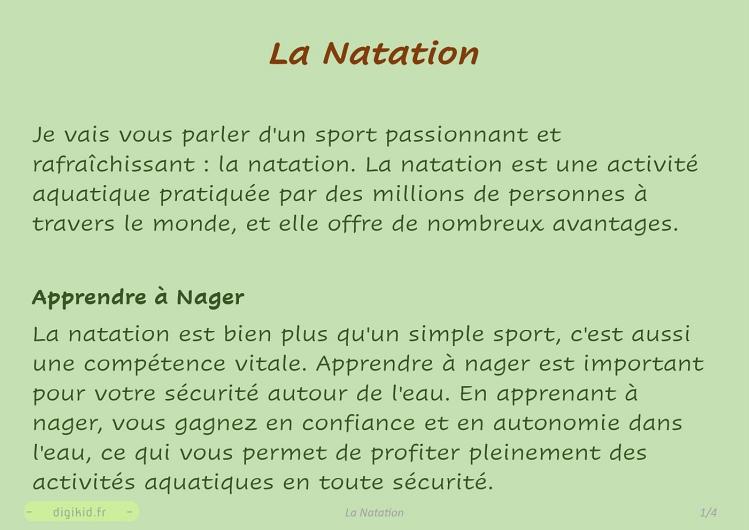 La Natation

Je vais vous parler d'un sport passionnant et rafraîchissant : la natation. La natation est une activité aquatique pratiquée par des millions de personnes à travers le monde, et elle offre de nombreux avantages.

Apprendre à Nager

La natation est bien plus qu'un simple sport, c'est aussi une compétence vitale. Apprendre à nager est important pour votre sécurité autour de l'eau. En apprenant à nager, vous gagnez en confiance et en autonomie dans l'eau, ce qui vous permet de profiter pleinement des activités aquatiques en toute sécurité.

- digikid.fr -

La Natation

1/4